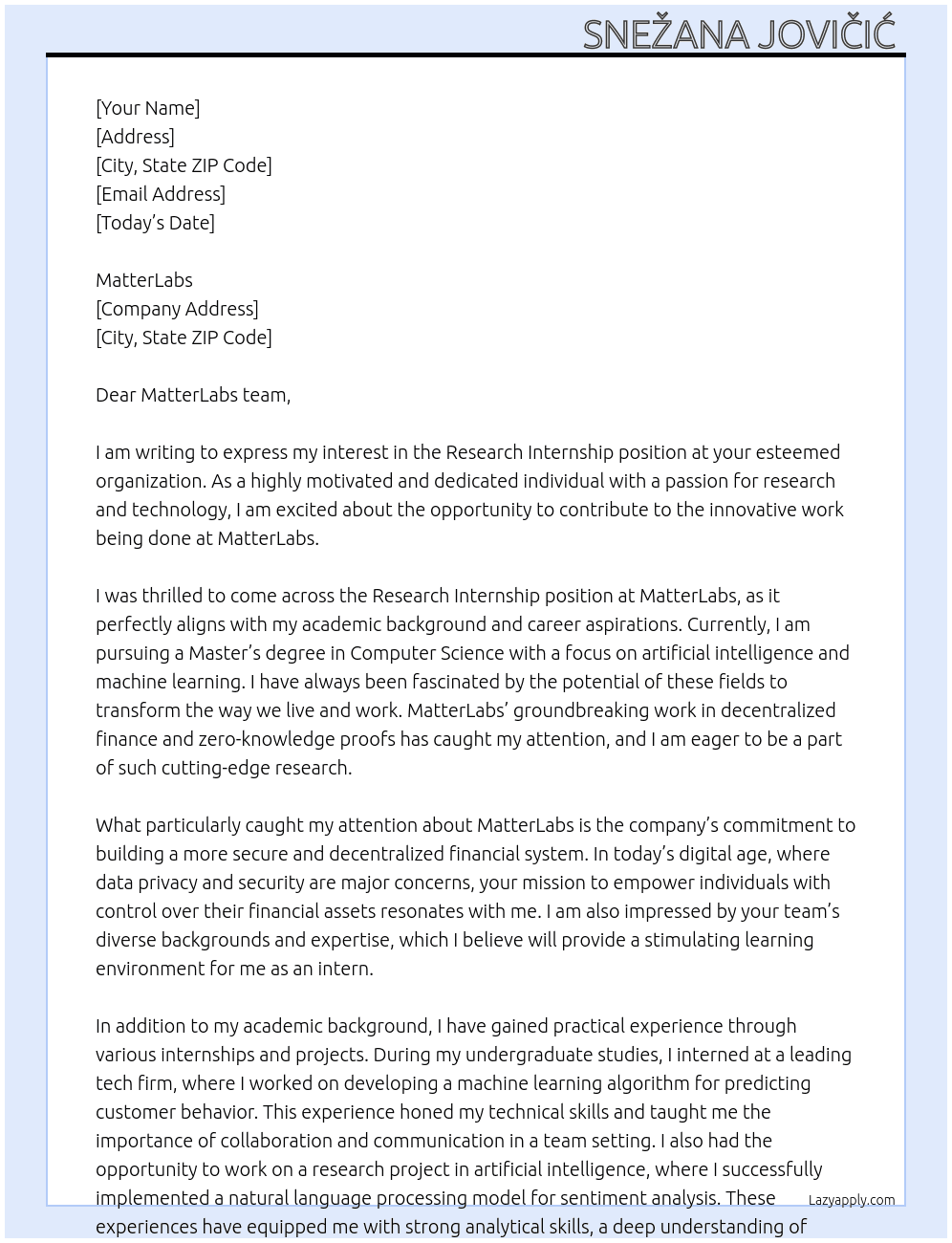 SNEŽANA JOVIČIĆ

[Your Name]
[Address]
[City, State ZIP Code]
[Email Address]
[Today's Date]

MatterLabs
[Company Address]
[City, State ZIP Code]

Dear MatterLabs team,

I am writing to express my interest in the Research Internship position at your esteemed organization. As a highly motivated and dedicated individual with a passion for research and technology, I am excited about the opportunity to contribute to the innovative work being done at MatterLabs.

I was thrilled to come across the Research Internship position at MatterLabs, as it perfectly aligns with my academic background and career aspirations. Currently, I am pursuing a Master's degree in Computer Science with a focus on artificial intelligence and machine learning. I have always been fascinated by the potential of these fields to transform the way we live and work. MatterLabs' groundbreaking work in decentralized finance and zero-knowledge proofs has caught my attention, and I am eager to be a part of such cutting-edge research.

What particularly caught my attention about MatterLabs is the company's commitment to building a more secure and decentralized financial system. In today's digital age, where data privacy and security are major concerns, your mission to empower individuals with control over their financial assets resonates with me. I am also impressed by your team's diverse backgrounds and expertise, which I believe will provide a stimulating learning environment for me as an intern.

In addition to my academic background, I have gained practical experience through various internships and projects. During my undergraduate studies, I interned at a leading tech firm, where I worked on developing a machine learning algorithm for predicting customer behavior. This experience honed my technical skills and taught me the importance of collaboration and communication in a team setting. I also had the opportunity to work on a research project in artificial intelligence, where I successfully implemented a natural language processing model for sentiment analysis. These experiences have equipped me with strong analytical skills, a deep understanding of

Lazyapply.com